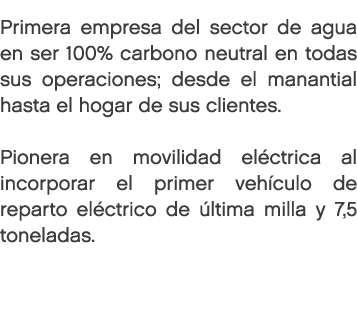 Primera empresa del sector de agua en ser 100% carbono neutral en todas sus operaciones; desde el manantial hasta el hogar de sus clientes.

Pionera en movilidad eléctrica al incorporar el primer vehículo de reparto eléctrico de última milla y 7,5 toneladas.